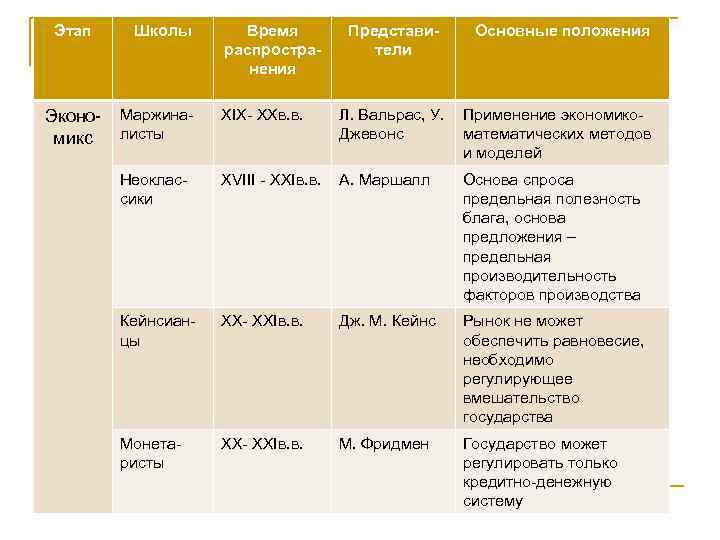 | Этап | Школы | Время распространения | Представители | Основные положения |
|---|---|---|---|---|
| Экономикс | Маржиналисты | XIX- XXв.в. | Л. Вальрас, У. Джевонс | Применение экономико-математических методов и моделей |
| | Неоклассики | XVIII - XXIв.в. | А. Маршалл | Основа спроса предельная полезность блага, основа предложения – предельная производительность факторов производства |
| | Кейнсианцы | XX- XXIв.в. | Дж. М. Кейнс | Рынок не может обеспечить равновесие, необходимо регулирующее вмешательство государства |
| | Монетаристы | XX- XXIв.в. | М. Фридмен | Государство может регулировать только кредитно-денежную систему |